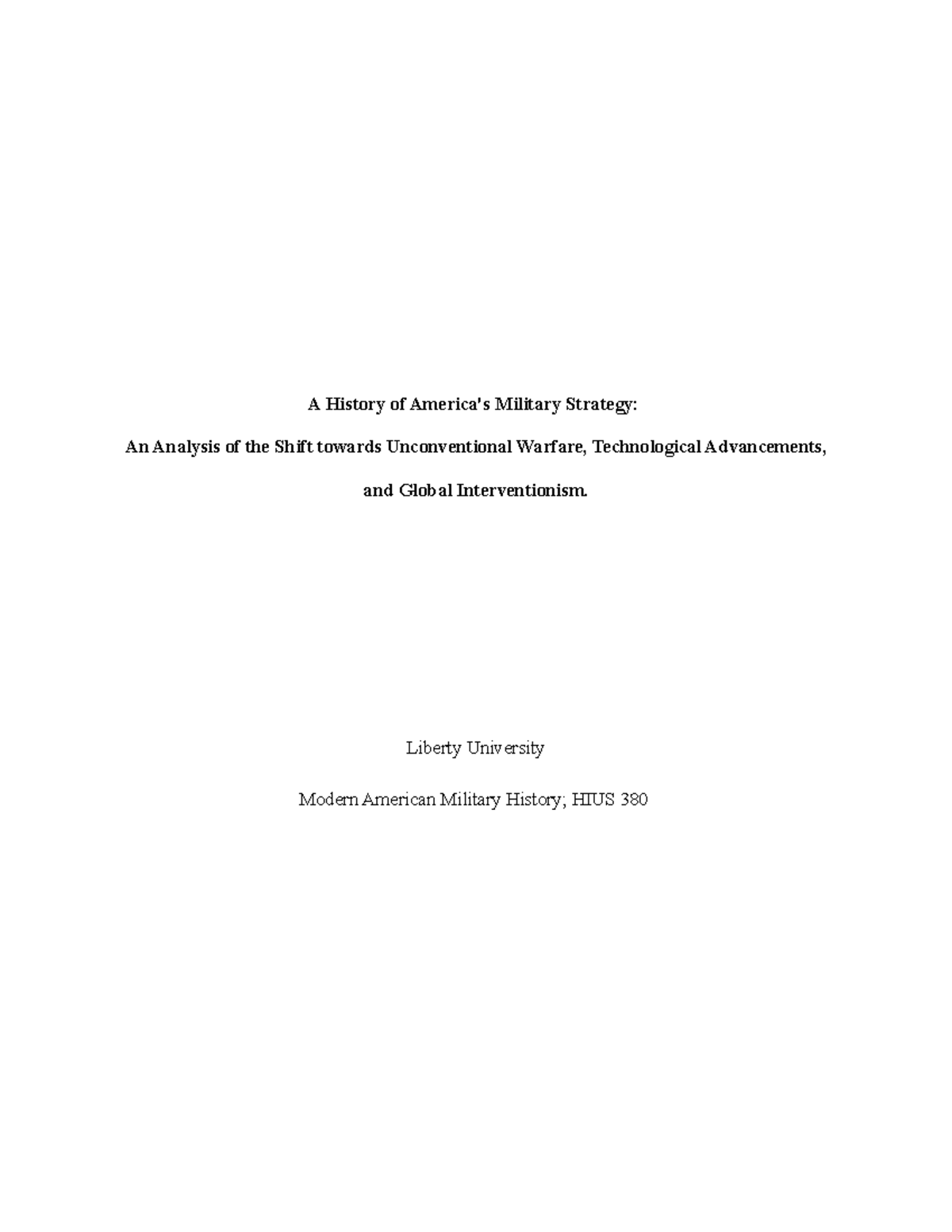 A History of America's Military Strategy:

An Analysis of the Shift towards Unconventional Warfare, Technological Advancements,

and Global Interventionism.

Liberty University

Modern American Military History; HIUS 380